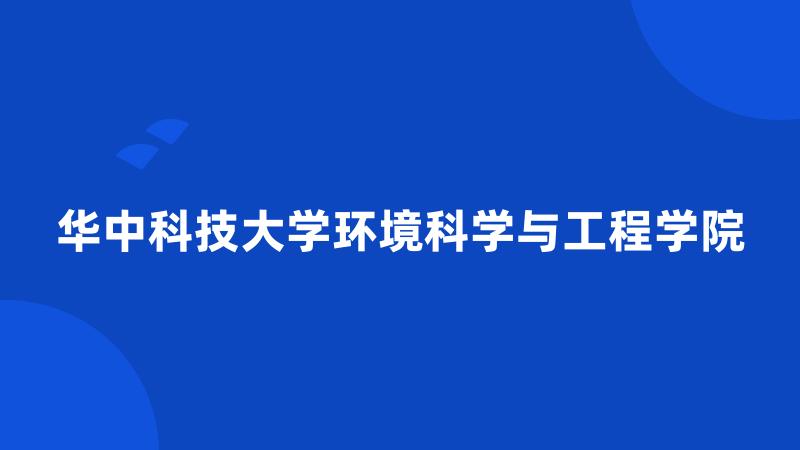 华中科技大学环境科学与工程学院